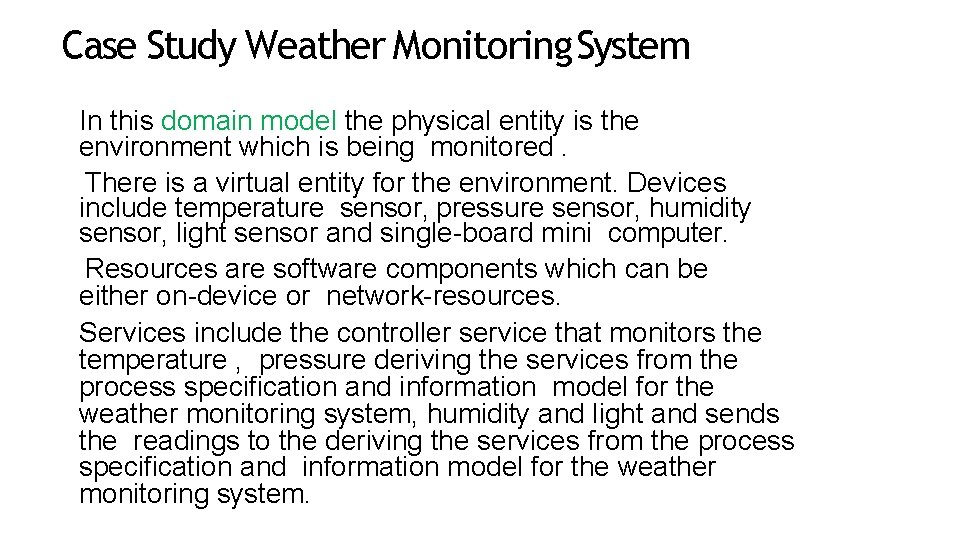 Case Study Weather Monitoring System

In this domain model the physical entity is the environment which is being monitored .

There is a virtual entity for the environment. Devices include temperature sensor, pressure sensor, humidity sensor, light sensor and single-board mini computer.

Resources are software components which can be either on-device or network-resources.

Services include the controller service that monitors the temperature , pressure deriving the services from the process specification and information model for the weather monitoring system, humidity and light and sends the readings to the deriving the services from the process specification and information model for the weather monitoring system.